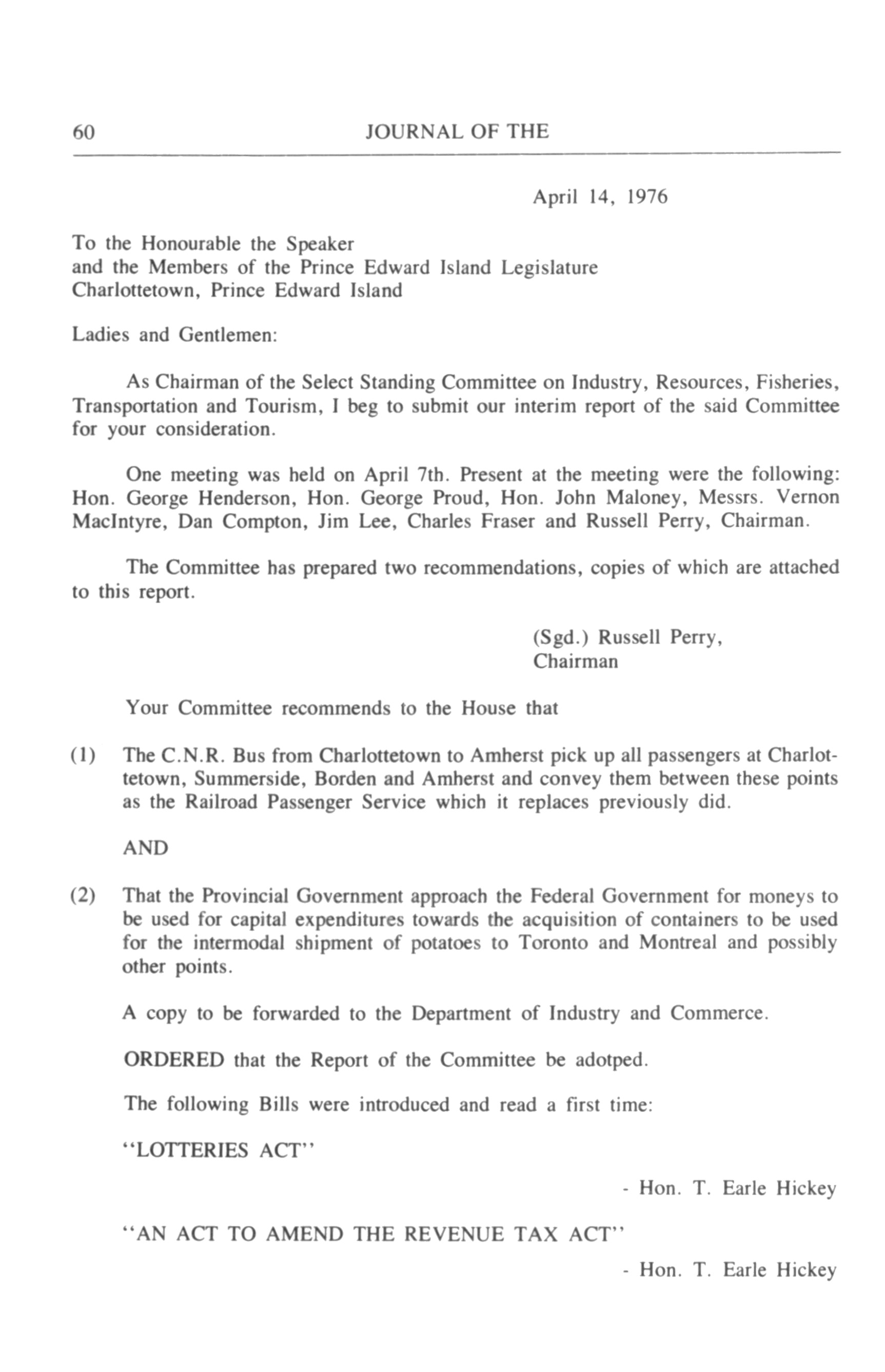 60 JOURNAL OF THE

April 14, 1976

To the Honourable the Speaker
and the Members of the Prince Edward Island Legislature
Charlottetown, Prince Edward Island

Ladies and Gentlemen:

As Chairman of the Select Standing Committee on Industry, Resources, Fisheries, Transportation and Tourism, I beg to submit our interim report of the said Committee for your consideration.

One meeting was held on April 7th. Present at the meeting were the following: Hon. George Henderson, Hon. George Proud, Hon. John Maloney, Messrs. Vernon MacIntyre, Dan Compton, Jim Lee, Charles Fraser and Russell Perry, Chairman.

The Committee has prepared two recommendations, copies of which are attached to this report.

(Sgd.) Russell Perry,
Chairman

Your Committee recommends to the House that

(1) The C.N.R. Bus from Charlottetown to Amherst pick up all passengers at Charlottetown, Summerside, Borden and Amherst and convey them between these points as the Railroad Passenger Service which it replaces previously did.

AND

(2) That the Provincial Government approach the Federal Government for moneys to be used for capital expenditures towards the acquisition of containers to be used for the intermodal shipment of potatoes to Toronto and Montreal and possibly other points.

A copy to be forwarded to the Department of Industry and Commerce.

ORDERED that the Report of the Committee be adotped.

The following Bills were introduced and read a first time:

"LOTTERIES ACT"

- Hon. T. Earle Hickey

"AN ACT TO AMEND THE REVENUE TAX ACT"

- Hon. T. Earle Hickey